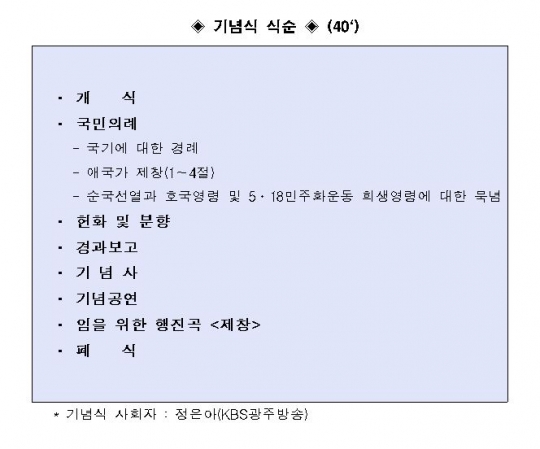 ◈ 기념식 식순 ◈ (40')

- 개 식
- 국민의례
 - 국기에 대한 경례
 - 애국가 제창(1~4절)
 - 순국선열과 호국영령 및 5·18민주화운동 희생영령에 대한 묵념
- 헌화 및 분향
- 경과보고
- 기 념 사
- 기념공연
- 임을 위한 행진곡 <제창>
- 폐 식

* 기념식 사회자 : 정은아(KBS광주방송)